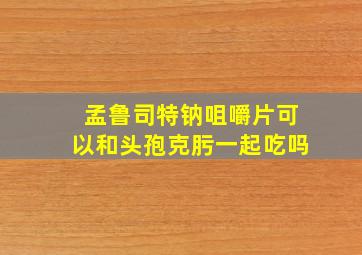 孟鲁司特钠咀嚼片可以和头孢克肟一起吃吗